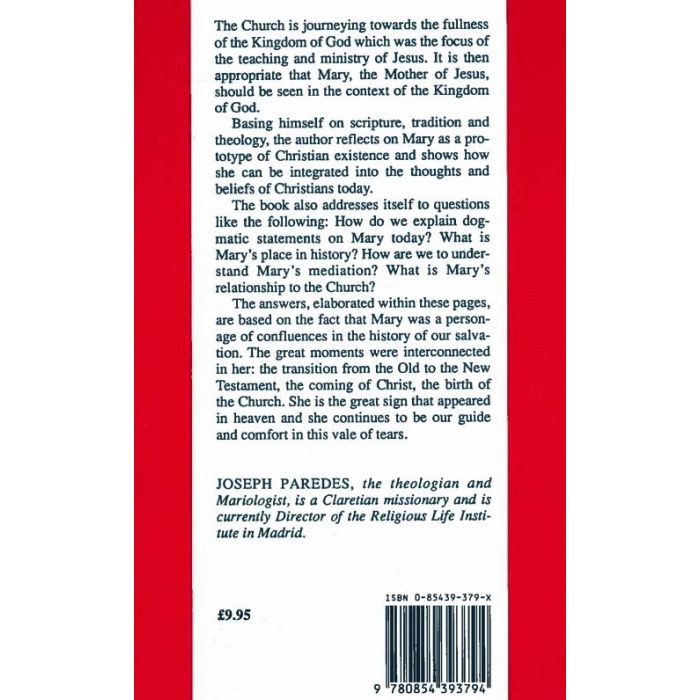 The Church is journeying towards the fullness of the Kingdom of God which was the focus of the teaching and ministry of Jesus. It is then appropriate that Mary, the Mother of Jesus, should be seen in the context of the Kingdom of God.

Basing himself on scripture, tradition and theology, the author reflects on Mary as a prototype of Christian existence and shows how she can be integrated into the thoughts and beliefs of Christians today.

The book also addresses itself to questions like the following: How do we explain dogmatic statements on Mary today? What is Mary's place in history? How are we to understand Mary's mediation? What is Mary's relationship to the Church?

The answers, elaborated within these pages, are based on the fact that Mary was a personage of confluences in the history of our salvation. The great moments were interconnected in her: the transition from the Old to the New Testament, the coming of Christ, the birth of the Church. She is the great sign that appeared in heaven and she continues to be our guide and comfort in this vale of tears.

JOSEPH PAREDES, the theologian and Mariologist, is a Claretian missionary and is currently Director of the Religious Life Institute in Madrid.

£9.95

ISBN 0-85439-379-X

9 780854 393794